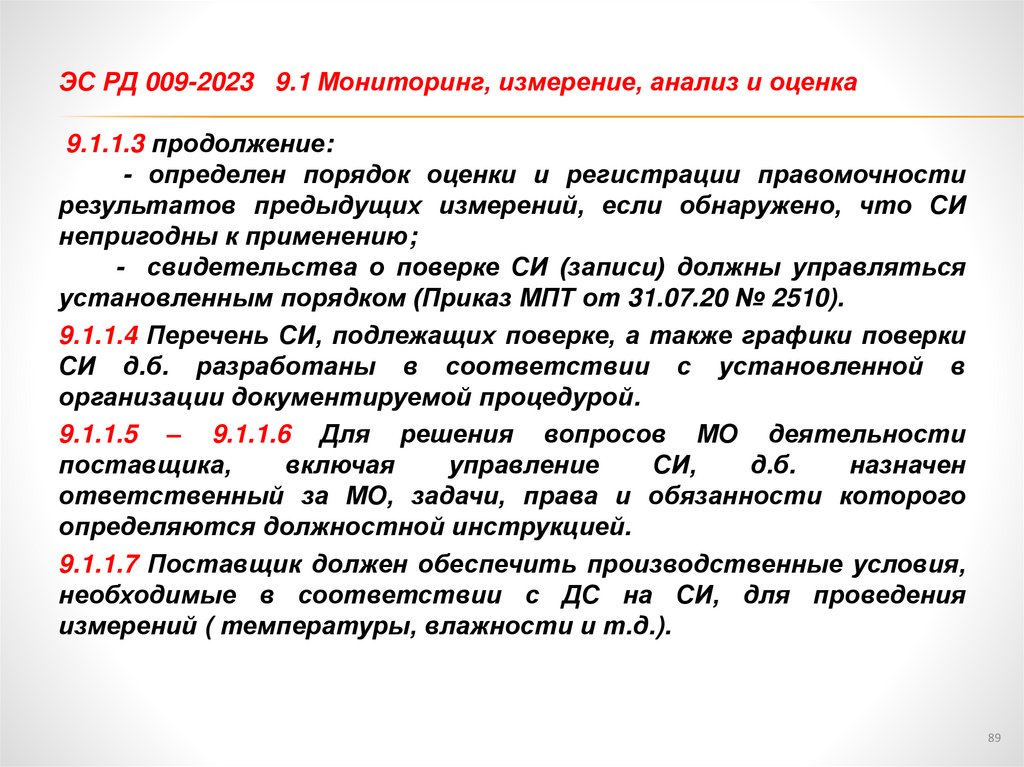 ЭС РД 009-2023 9.1 Мониторинг, измерение, анализ и оценка

9.1.1.3 продолжение:
- определен порядок оценки и регистрации правомочности результатов предыдущих измерений, если обнаружено, что СИ непригодны к применению;
- свидетельства о поверке СИ (записи) должны управляться установленным порядком (Приказ МПТ от 31.07.20 № 2510).

9.1.1.4 Перечень СИ, подлежащих поверке, а также графики поверки СИ д.б. разработаны в соответствии с установленной в организации документируемой процедурой.

9.1.1.5 – 9.1.1.6 Для решения вопросов МО деятельности поставщика, включая управление СИ, д.б. назначен ответственный за МО, задачи, права и обязанности которого определяются должностной инструкцией.

9.1.1.7 Поставщик должен обеспечить производственные условия, необходимые в соответствии с ДС на СИ, для проведения измерений ( температуры, влажности и т.д.).

89